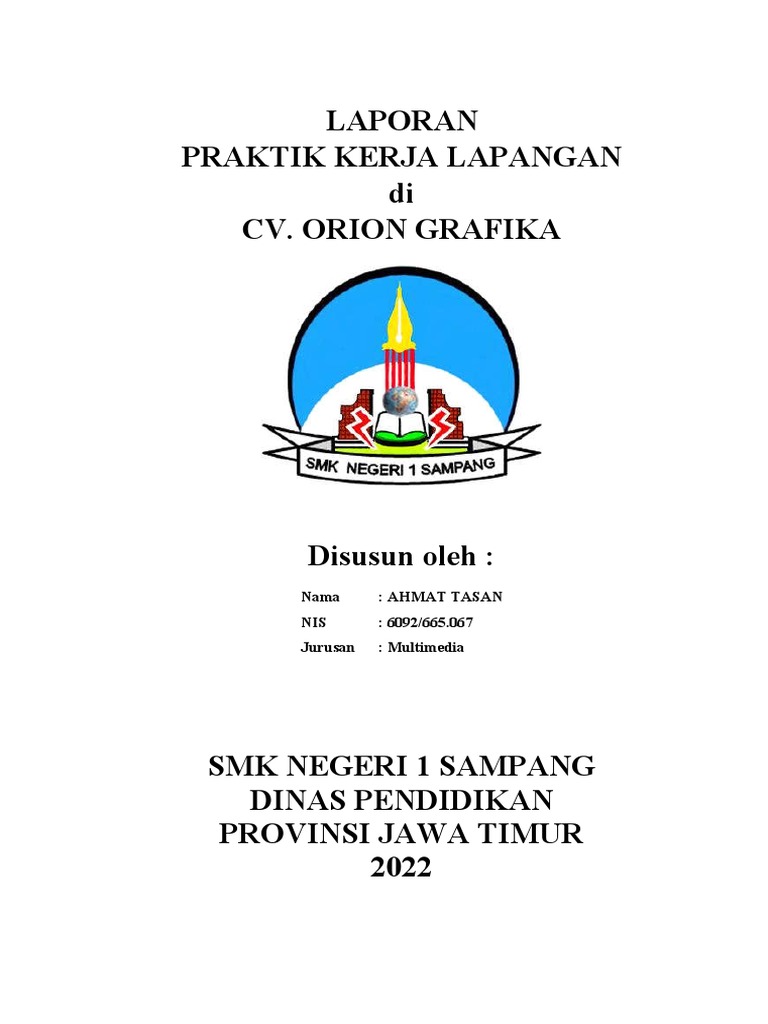 LAPORAN
PRAKTIK KERJA LAPANGAN
di
CV. ORION GRAFIKA

SMK NEGERI 1 SAMPANG

Disusun oleh :

Nama : AHMAT TASAN
NIS : 6092/665.067
Jurusan : Multimedia

SMK NEGERI 1 SAMPANG
DINAS PENDIDIKAN
PROVINSI JAWA TIMUR
2022